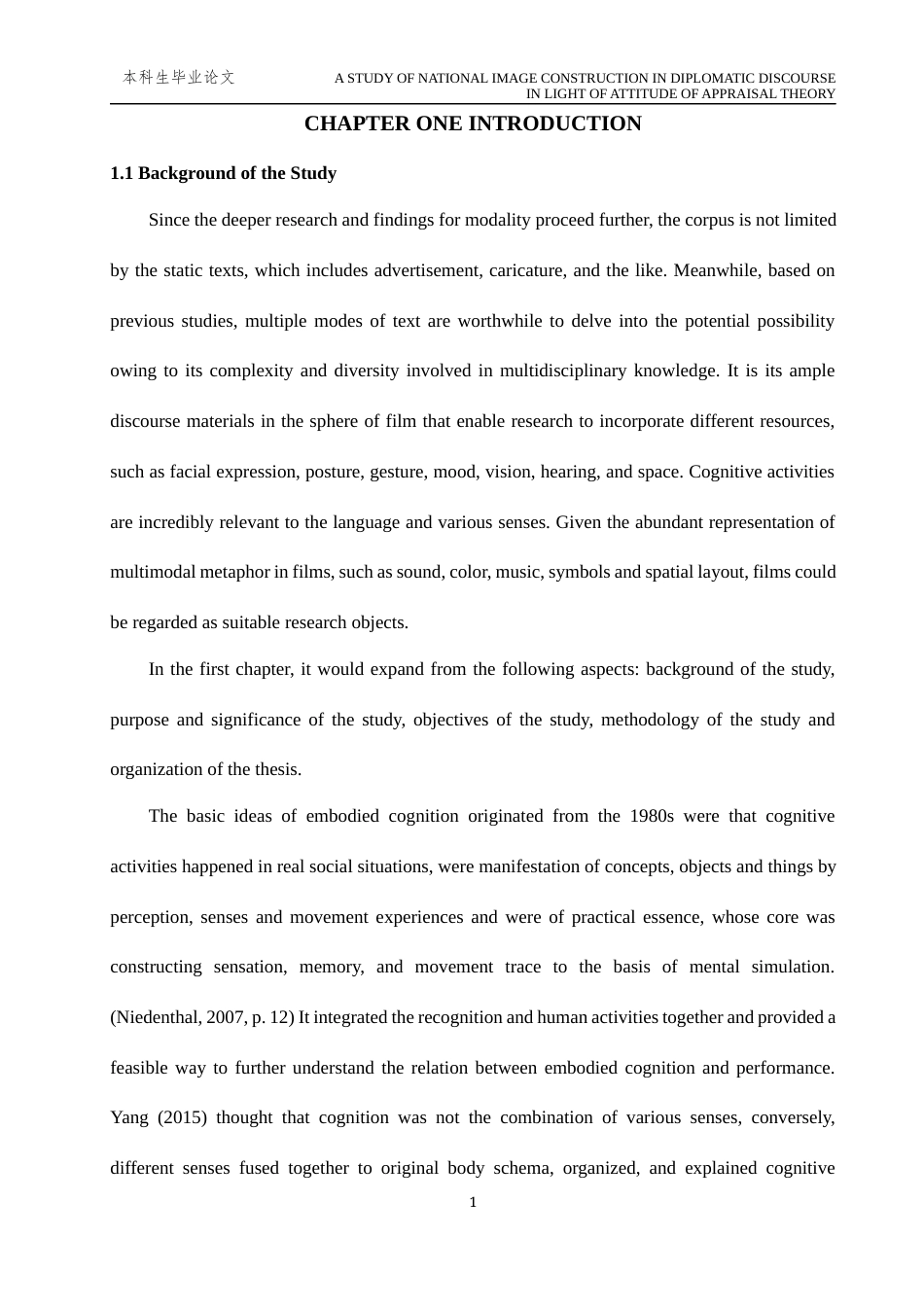 本科生毕业论文

A STUDY OF NATIONAL IMAGE CONSTRUCTION IN DIPLOMATIC DISCOURSE IN LIGHT OF ATTITUDE OF APPRAISAL THEORY

CHAPTER ONE INTRODUCTION

1.1 Background of the Study

Since the deeper research and findings for modality proceed further, the corpus is not limited by the static texts, which includes advertisement, caricature, and the like. Meanwhile, based on previous studies, multiple modes of text are worthwhile to delve into the potential possibility owing to its complexity and diversity involved in multidisciplinary knowledge. It is its ample discourse materials in the sphere of film that enable research to incorporate different resources, such as facial expression, posture, gesture, mood, vision, hearing, and space. Cognitive activities are incredibly relevant to the language and various senses. Given the abundant representation of multimodal metaphor in films, such as sound, color, music, symbols and spatial layout, films could be regarded as suitable research objects.

In the first chapter, it would expand from the following aspects: background of the study, purpose and significance of the study, objectives of the study, methodology of the study and organization of the thesis.

The basic ideas of embodied cognition originated from the 1980s were that cognitive activities happened in real social situations, were manifestation of concepts, objects and things by perception, senses and movement experiences and were of practical essence, whose core was constructing sensation, memory, and movement trace to the basis of mental simulation. (Niedenthal, 2007, p. 12) It integrated the recognition and human activities together and provided a feasible way to further understand the relation between embodied cognition and performance. Yang (2015) thought that cognition was not the combination of various senses, conversely, different senses fused together to original body schema, organized, and explained cognitive

1